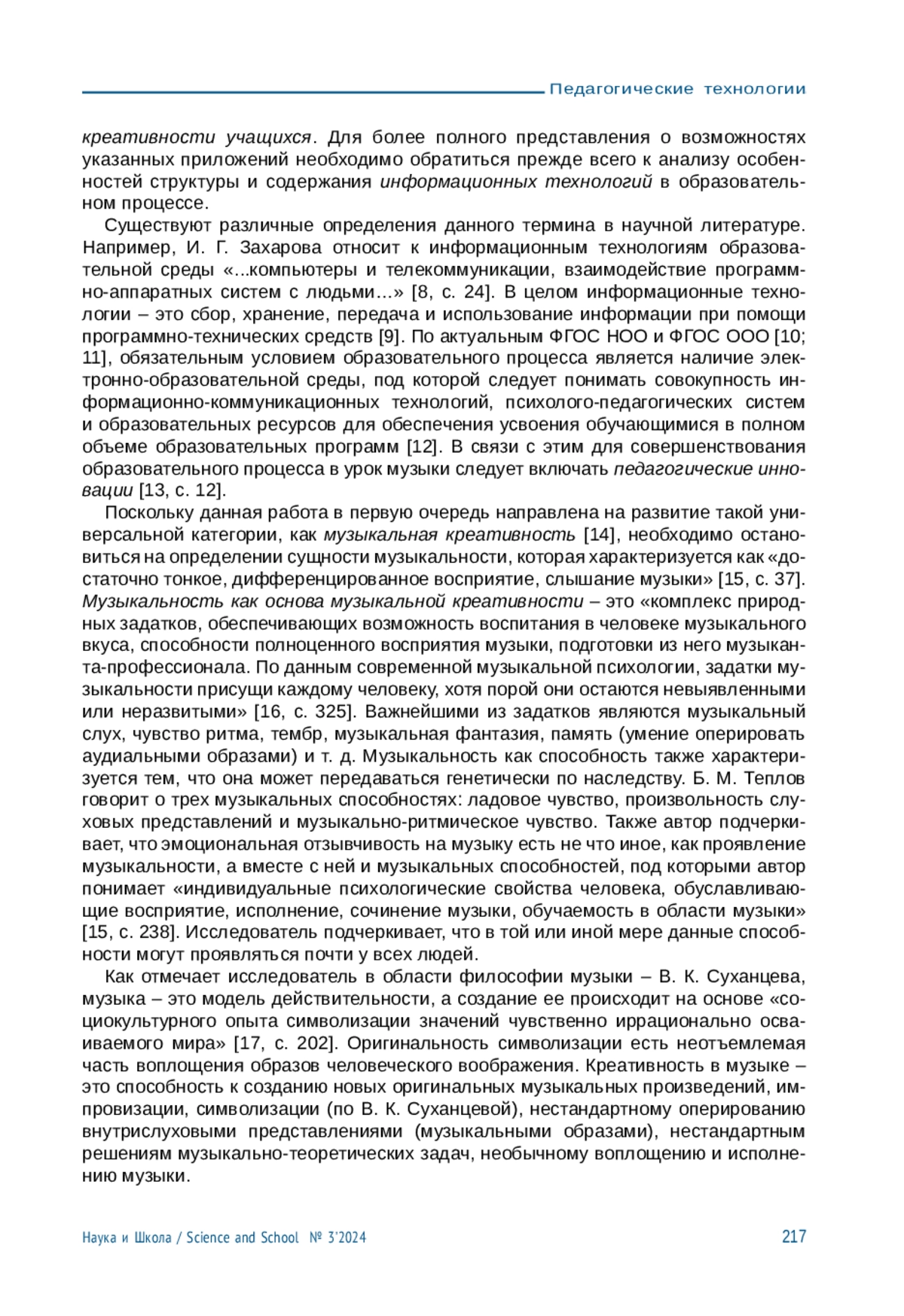 Педагогические технологии

креативности учащихся. Для более полного представления о возможностях указанных приложений необходимо обратиться прежде всего к анализу особенностей структуры и содержания информационных технологий в образовательном процессе.

Существуют различные определения данного термина в научной литературе. Например, И. Г. Захарова относит к информационным технологиям образовательной среды «...компьютеры и телекоммуникации, взаимодействие программно-аппаратных систем с людьми...» [8, с. 24]. В целом информационные технологии – это сбор, хранение, передача и использование информации при помощи программно-технических средств [9]. По актуальным ФГОС НОО и ФГОС ООО [10; 11], обязательным условием образовательного процесса является наличие электронно-образовательной среды, под которой следует понимать совокупность информационно-коммуникационных технологий, психолого-педагогических систем и образовательных ресурсов для обеспечения усвоения обучающимися в полном объеме образовательных программ [12]. В связи с этим для совершенствования образовательного процесса в урок музыки следует включать педагогические инновации [13, с. 12].

Поскольку данная работа в первую очередь направлена на развитие такой универсальной категории, как музыкальная креативность [14], необходимо остановиться на определении сущности музыкальности, которая характеризуется как «достаточно тонкое, дифференцированное восприятие, слышание музыки» [15, с. 37]. Музыкальность как основа музыкальной креативности – это «комплекс природных задатков, обеспечивающих возможность воспитания в человеке музыкального вкуса, способности полноценного восприятия музыки, подготовки из него музыканта-профессионала. По данным современной музыкальной психологии, задатки музыкальности присущи каждому человеку, хотя порой они остаются невыявленными или неразвитыми» [16, с. 325]. Важнейшими из задатков являются музыкальный слух, чувство ритма, тембр, музыкальная фантазия, память (умение оперировать аудиальными образами) и т. д. Музыкальность как способность также характеризуется тем, что она может передаваться генетически по наследству. Б. М. Теплов говорит о трех музыкальных способностях: ладовое чувство, произвольность слуховых представлений и музыкально-ритмическое чувство. Также автор подчеркивает, что эмоциональная отзывчивость на музыку есть не что иное, как проявление музыкальности, а вместе с ней и музыкальных способностей, под которыми автор понимает «индивидуальные психологические свойства человека, обуславливающие восприятие, исполнение, сочинение музыки, обучаемость в области музыки» [15, с. 238]. Исследователь подчеркивает, что в той или иной мере данные способности могут проявляться почти у всех людей.

Как отмечает исследователь в области философии музыки – В. К. Суханцева, музыка – это модель действительности, а создание ее происходит на основе «социокультурного опыта символизации значений чувственно иррационально осваиваемого мира» [17, с. 202]. Оригинальность символизации есть неотъемлемая часть воплощения образов человеческого воображения. Креативность в музыке – это способность к созданию новых оригинальных музыкальных произведений, импровизации, символизации (по В. К. Суханцевой), нестандартному оперированию внутрислуховыми представлениями (музыкальными образами), нестандартным решениям музыкально-теоретических задач, необычному воплощению и исполнению музыки.

Наука и Школа / Science and School № 3'2024 217